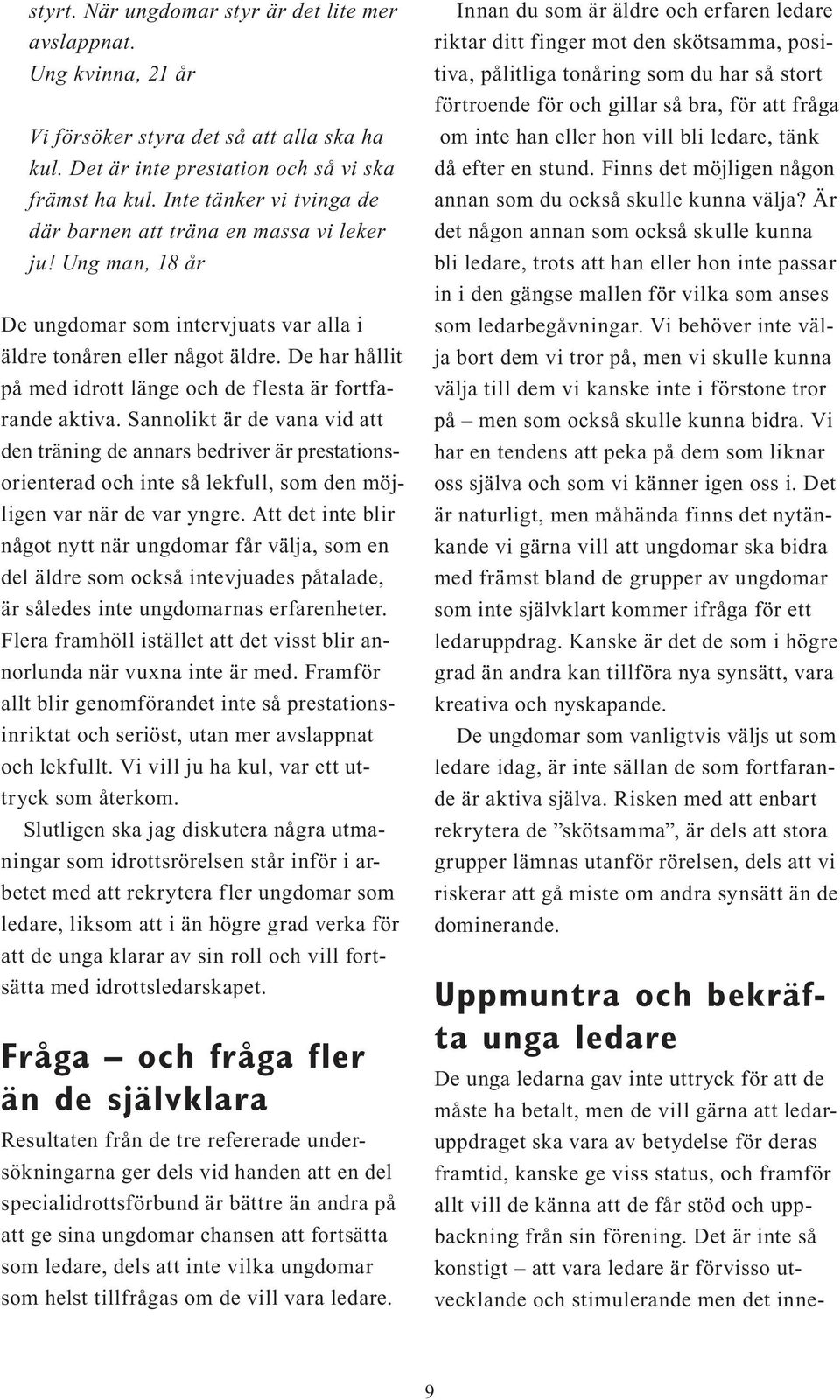 styrt. När ungdomar styr är det lite mer avslappnat.
Ung kvinna, 21 år

Vi försöker styra det så att alla ska ha kul. Det är inte prestation och så vi ska främst ha kul. Inte tänker vi tvinga de där barnen att träna en massa vi leker ju! Ung man, 18 år

De ungdomar som intervjuats var alla i äldre tonåren eller något äldre. De har hållit på med idrott länge och de flesta är fortfarande aktiva. Sannolikt är de vana vid att den träning de annars bedriver är prestationsorienterad och inte så lekfull, som den möjligen var när de var yngre. Att det inte blir något nytt när ungdomar får välja, som en del äldre som också intevjuades påtalade, är således inte ungdomarnas erfarenheter. Flera framhöll istället att det visst blir annorlunda när vuxna inte är med. Framför allt blir genomförandet inte så prestationsinriktat och seriöst, utan mer avslappnat och lekfullt. Vi vill ju ha kul, var ett uttryck som återkom.

Slutligen ska jag diskutera några utmaningar som idrottsrörelsen står inför i arbetet med att rekrytera fler ungdomar som ledare, liksom att i än högre grad verka för att de unga klarar av sin roll och vill fortsätta med idrottsledarskapet.

Fråga – och fråga fler än de självklara

Resultaten från de tre refererade undersökningarna ger dels vid handen att en del specialidrottsförbund är bättre än andra på att ge sina ungdomar chansen att fortsätta som ledare, dels att inte vilka ungdomar som helst tillfrågas om de vill vara ledare.

Innan du som är äldre och erfaren ledare riktar ditt finger mot den skötsamma, positiva, pålitliga tonåring som du har så stort förtroende för och gillar så bra, för att fråga om inte han eller hon vill bli ledare, tänk då efter en stund. Finns det möjligen någon annan som du också skulle kunna välja? Är det någon annan som också skulle kunna bli ledare, trots att han eller hon inte passar in i den gängse mallen för vilka som anses som ledarbegåvningar. Vi behöver inte välja bort dem vi tror på, men vi skulle kunna välja till dem vi kanske inte i förstone tror på – men som också skulle kunna bidra. Vi har en tendens att peka på dem som liknar oss själva och som vi känner igen oss i. Det är naturligt, men måhända finns det nytänkande vi gärna vill att ungdomar ska bidra med främst bland de grupper av ungdomar som inte självklart kommer ifråga för ett ledaruppdrag. Kanske är det de som i högre grad än andra kan tillföra nya synsätt, vara kreativa och nyskapande.

De ungdomar som vanligtvis väljs ut som ledare idag, är inte sällan de som fortfarande är aktiva själva. Risken med att enbart rekrytera de ”skötsamma”, är dels att stora grupper lämnas utanför rörelsen, dels att vi riskerar att gå miste om andra synsätt än de dominerande.

Uppmuntra och bekräfta unga ledare

De unga ledarna gav inte uttryck för att de måste ha betalt, men de vill gärna att ledaruppdraget ska vara av betydelse för deras framtid, kanske ge viss status, och framför allt vill de känna att de får stöd och uppbackning från sin förening. Det är inte så konstigt – att vara ledare är förvisso utvecklande och stimulerande men det inne-

9